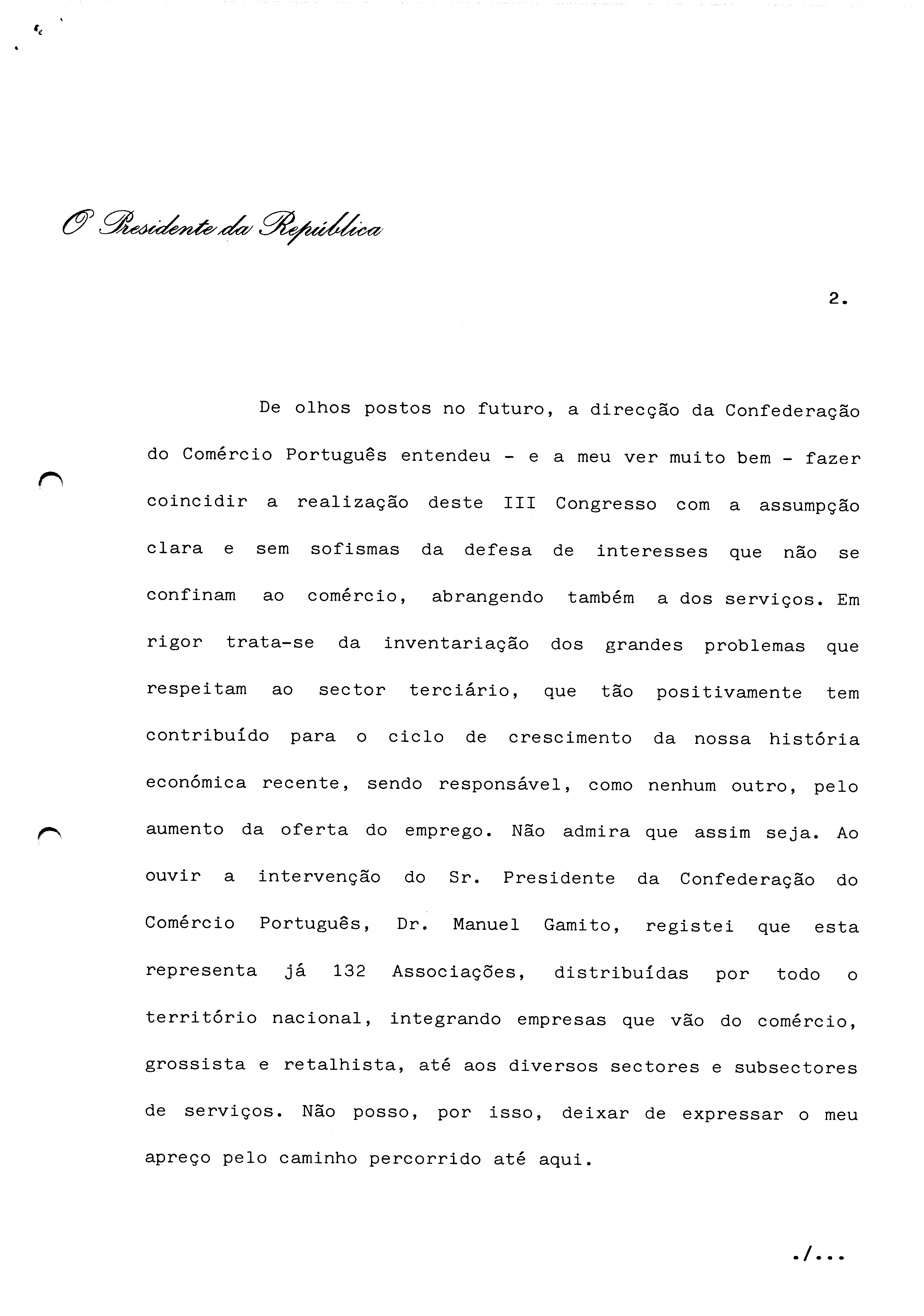 O Presidente da República

2.

De olhos postos no futuro, a direcção da Confederação do Comércio Português entendeu - e a meu ver muito bem - fazer coincidir a realização deste III Congresso com a assumpção clara e sem sofismas da defesa de interesses que não se confinam ao comércio, abrangendo também a dos serviços. Em rigor trata-se da inventariação dos grandes problemas que respeitam ao sector terciário, que tão positivamente tem contribuído para o ciclo de crescimento da nossa história económica recente, sendo responsável, como nenhum outro, pelo aumento da oferta do emprego. Não admira que assim seja. Ao ouvir a intervenção do Sr. Presidente da Confederação do Comércio Português, Dr. Manuel Gamito, registei que esta representa já 132 Associações, distribuídas por todo o território nacional, integrando empresas que vão do comércio, grossista e retalhista, até aos diversos sectores e subsectores de serviços. Não posso, por isso, deixar de expressar o meu apreço pelo caminho percorrido até aqui.

./...